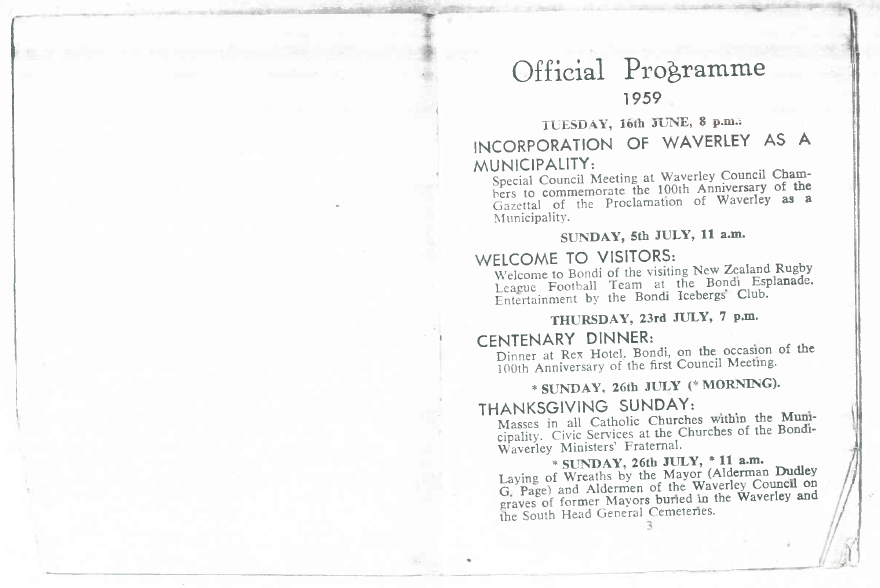 Official Programme

1959

TUESDAY, 16th JUNE, 8 p.m.:

INCORPORATION OF WAVERLEY AS A MUNICIPALITY:

Special Council Meeting at Waverley Council Chambers to commemorate the 100th Anniversary of the Gazettal of the Proclamation of Waverley as a Municipality.

SUNDAY, 5th JULY, 11 a.m.

WELCOME TO VISITORS:

Welcome to Bondi of the visiting New Zealand Rugby League Football Team at the Bondi Esplanade. Entertainment by the Bondi Icebergs' Club.

THURSDAY, 23rd JULY, 7 p.m.

CENTENARY DINNER:

Dinner at Rex Hotel, Bondi, on the occasion of the 100th Anniversary of the first Council Meeting.

* SUNDAY, 26th JULY (* MORNING).

THANKSGIVING SUNDAY:

Masses in all Catholic Churches within the Municipality. Civic Services at the Churches of the Bondi-Waverley Ministers' Fraternal.

* SUNDAY, 26th JULY, * 11 a.m.

Laying of Wreaths by the Mayor (Alderman Dudley G. Page) and Aldermen of the Waverley Council on graves of former Mayors buried in the Waverley and the South Head General Cemeteries.

3